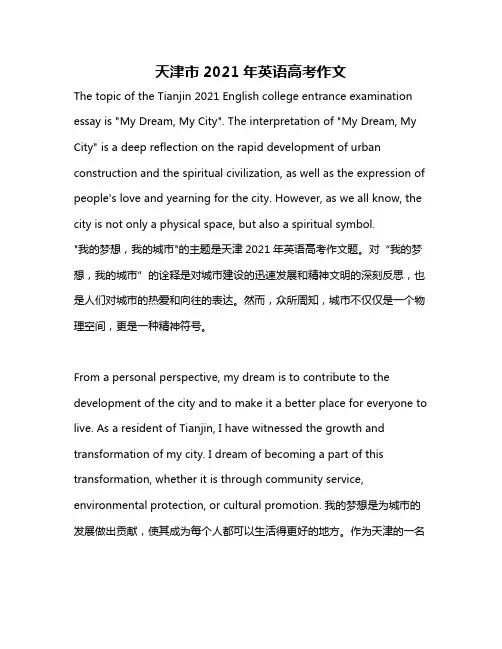 天津市 2021 年英语高考作文

The topic of the Tianjin 2021 English college entrance examination essay is "My Dream, My City". The interpretation of "My Dream, My City" is a deep reflection on the rapid development of urban construction and the spiritual civilization, as well as the expression of people's love and yearning for the city. However, as we all know, the city is not only a physical space, but also a spiritual symbol.
"我的梦想，我的城市"的主题是天津 2021 年英语高考作文题。对“我的梦想，我的城市”的诠释是对城市建设的迅速发展和精神文明的深刻反思，也是人们对城市的热爱和向往的表达。然而，众所周知，城市不仅仅是一个物理空间，更是一种精神符号。

From a personal perspective, my dream is to contribute to the development of the city and to make it a better place for everyone to live. As a resident of Tianjin, I have witnessed the growth and transformation of my city. I dream of becoming a part of this transformation, whether it is through community service, environmental protection, or cultural promotion. 我的梦想是为城市的发展做出贡献，使其成为每个人都可以生活得更好的地方。作为天津的一名